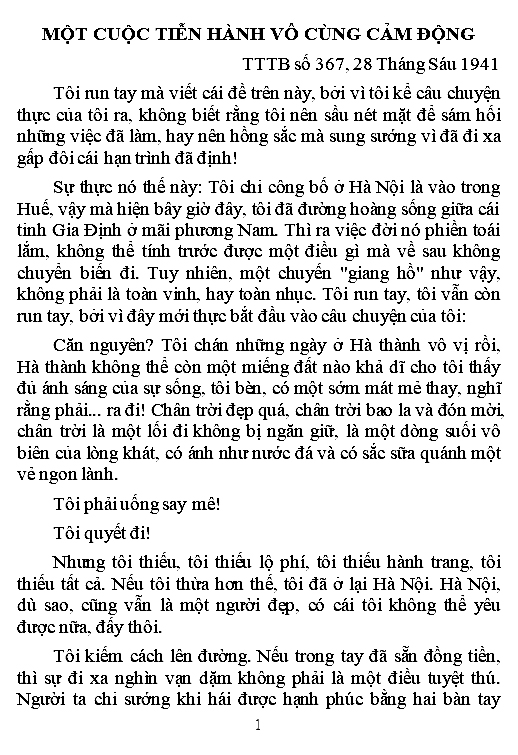 MỘT CUỘC TIỄN HÀNH VÔ CÙNG CẢM ĐỘNG

TTTB số 367, 28 Tháng Sáu 1941

Tôi run tay mà viết cái đề trên này, bởi vì tôi kể câu chuyện thực của tôi ra, không biết rằng tôi nên sầu nét mặt để sám hối những việc đã làm, hay nên hồng sắc mà sung sướng vì đã đi xa gấp đôi cái hạn trình đã định!

Sự thực nó thế này: Tôi chỉ công bố ở Hà Nội là vào trong Huế, vậy mà hiện bây giờ đây, tôi đã đường hoàng sống giữa cái tỉnh Gia Định ở mãi phương Nam. Thì ra việc đời nó phiền toái lắm, không thể tính trước được một điều gì mà về sau không chuyển biến đi. Tuy nhiên, một chuyến "giang hồ" như vậy, không phải là toàn vinh, hay toàn nhục. Tôi run tay, tôi vẫn còn run tay, bởi vì đây mới thực bắt đầu vào câu chuyện của tôi:

Căn nguyên? Tôi chán những ngày ở Hà thành vô vị rồi, Hà thành không thể còn một miếng đất nào khả dĩ cho tôi thấy đủ ánh sáng của sự sống, tôi bèn, có một sớm mát mẻ thay, nghĩ rằng phải... ra đi! Chân trời đẹp quá, chân trời bao la và đón mời, chân trời là một lối đi không bị ngăn giữ, là một dòng suối vô biên của lòng khát, có ánh như nước đá và có sắc sữa quánh một vẻ ngon lành.

Tôi phải uống say mê!

Tôi quyết đi!

Nhưng tôi thiếu, tôi thiếu lộ phí, tôi thiếu hành trang, tôi thiếu tất cả. Nếu tôi thừa hơn thế, tôi đã ở lại Hà Nội. Hà Nội, dù sao, cũng vẫn là một người đẹp, có cái tôi không thể yêu được nữa, đấy thôi.

Tôi kiếm cách lên đường. Nếu trong tay đã sẵn đồng tiền, thì sự đi xa nghìn vạn dặm không phải là một điều tuyệt thú. Người ta chỉ sướng khi hái được hạnh phúc bằng hai bàn tay

1